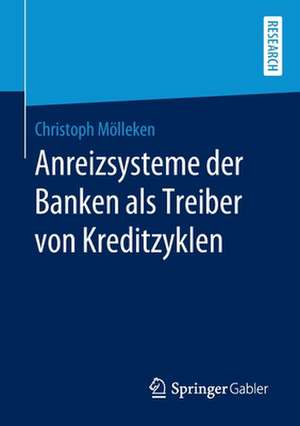 RESEARCH

Christoph Mölleken

Anreizsysteme der Banken als Treiber von Kreditzyklen

Springer Gabler